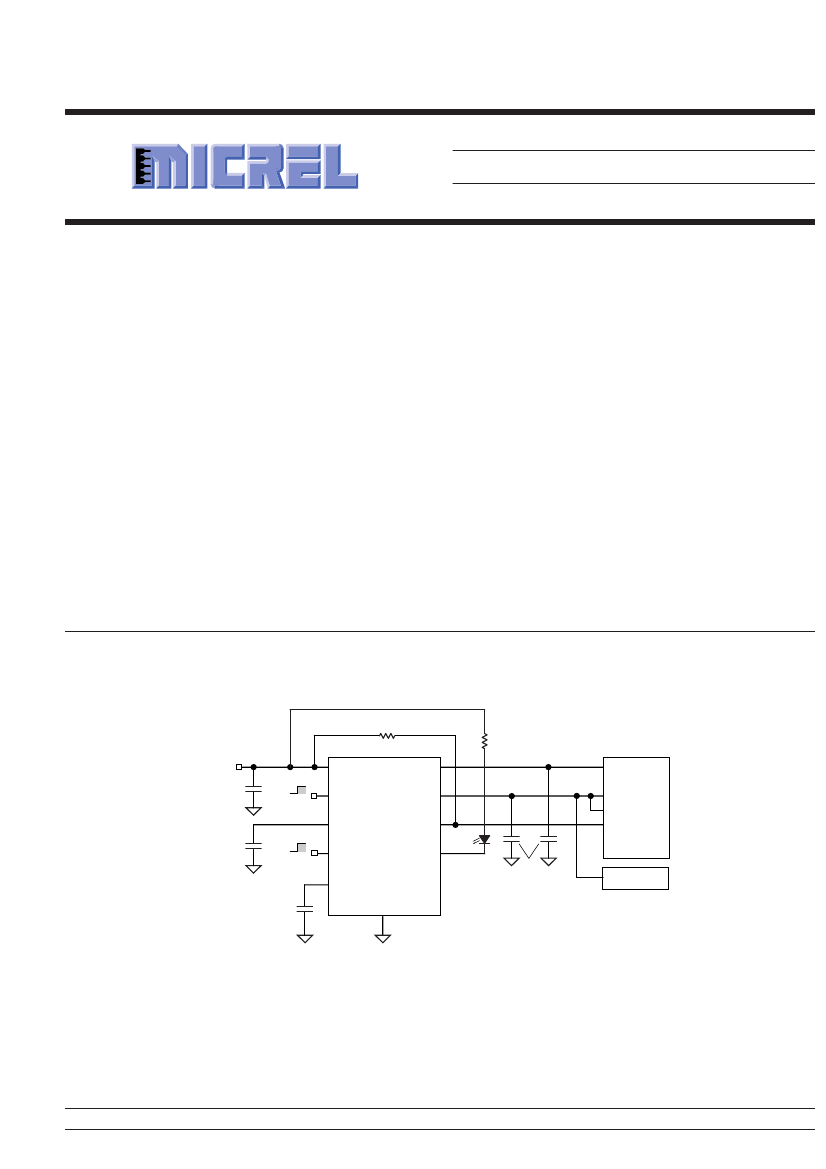 MICREL